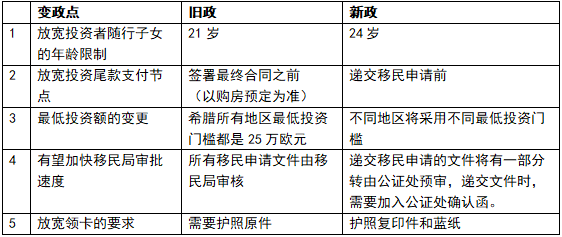 |  | 变政点 | 旧政 | 新政 |
|---|---|---|---|
| 1 | 放宽投资者随行子女的年龄限制 | 21 岁 | 24 岁 |
| 2 | 放宽投资尾款支付节点 | 签署最终合同之前（以购房预定为准） | 递交移民申请前 |
| 3 | 最低投资额的变更 | 希腊所有地区最低投资门槛都是 25 万欧元 | 不同地区将采用不同最低投资门槛 |
| 4 | 有望加快移民局审批速度 | 所有移民申请文件由移民局审核 | 递交移民申请的文件将有一部分转由公证处预审，递交文件时，需要加入公证处确认函。 |
| 5 | 放宽领卡的要求 | 需要护照原件 | 护照复印件和蓝纸 |